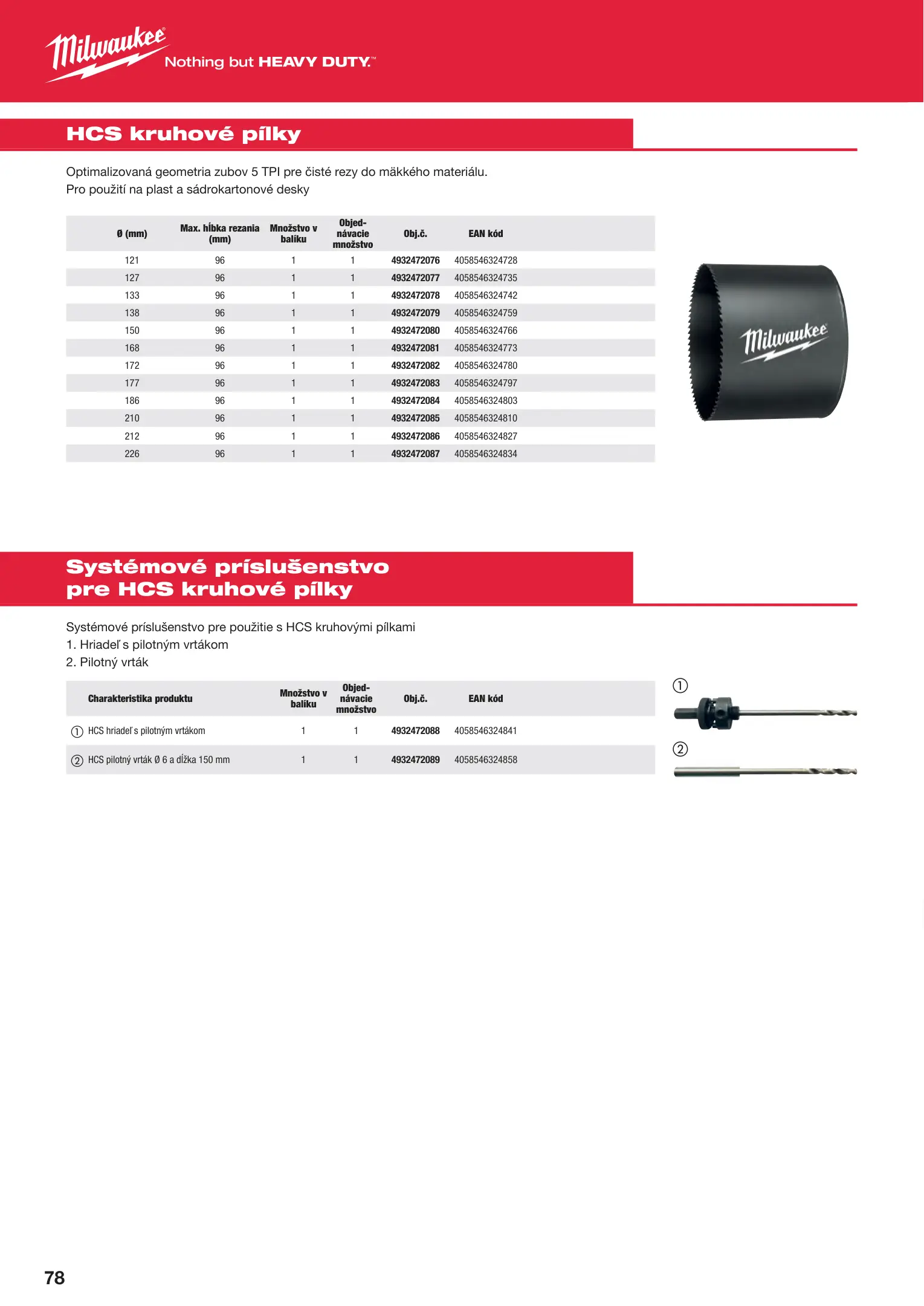 Milwaukee Nothing but HEAVY DUTY.™

HCS kruhové pílky

Optimalizovaná geometria zubov 5 TPI pre čisté rezy do mäkkého materiálu.
Pro použití na plast a sádrokartonové desky

| Ø (mm) | Max. hĺbka rezania (mm) | Množstvo v baliku | Objednávacie množstvo | Obj.č. | EAN kód |
|---|---|---|---|---|---|
| 121 | 96 | 1 | 1 | 4932472076 | 4058546324728 |
| 127 | 96 | 1 | 1 | 4932472077 | 4058546324735 |
| 133 | 96 | 1 | 1 | 4932472078 | 4058546324742 |
| 138 | 96 | 1 | 1 | 4932472079 | 4058546324759 |
| 150 | 96 | 1 | 1 | 4932472080 | 4058546324766 |
| 168 | 96 | 1 | 1 | 4932472081 | 4058546324773 |
| 172 | 96 | 1 | 1 | 4932472082 | 4058546324780 |
| 177 | 96 | 1 | 1 | 4932472083 | 4058546324797 |
| 186 | 96 | 1 | 1 | 4932472084 | 4058546324803 |
| 210 | 96 | 1 | 1 | 4932472085 | 4058546324810 |
| 212 | 96 | 1 | 1 | 4932472086 | 4058546324827 |
| 226 | 96 | 1 | 1 | 4932472087 | 4058546324834 |

Milwaukee

Systémové príslušenstvo pre HCS kruhové pílky

Systémové príslušenstvo pre použitie s HCS kruhovými pílkami
1. Hriadeľ s pilotným vrtákom
2. Pilotný vrták

| Charakteristika produktu | Množstvo v baliku | Objednávacie množstvo | Obj.č. | EAN kód |
|---|---|---|---|---|
| ① HCS hriadeľ s pilotným vrtákom | 1 | 1 | 4932472088 | 4058546324841 |
| ② HCS pilotný vrták Ø 6 a dĺžka 150 mm | 1 | 1 | 4932472089 | 4058546324858 |

①
②

78